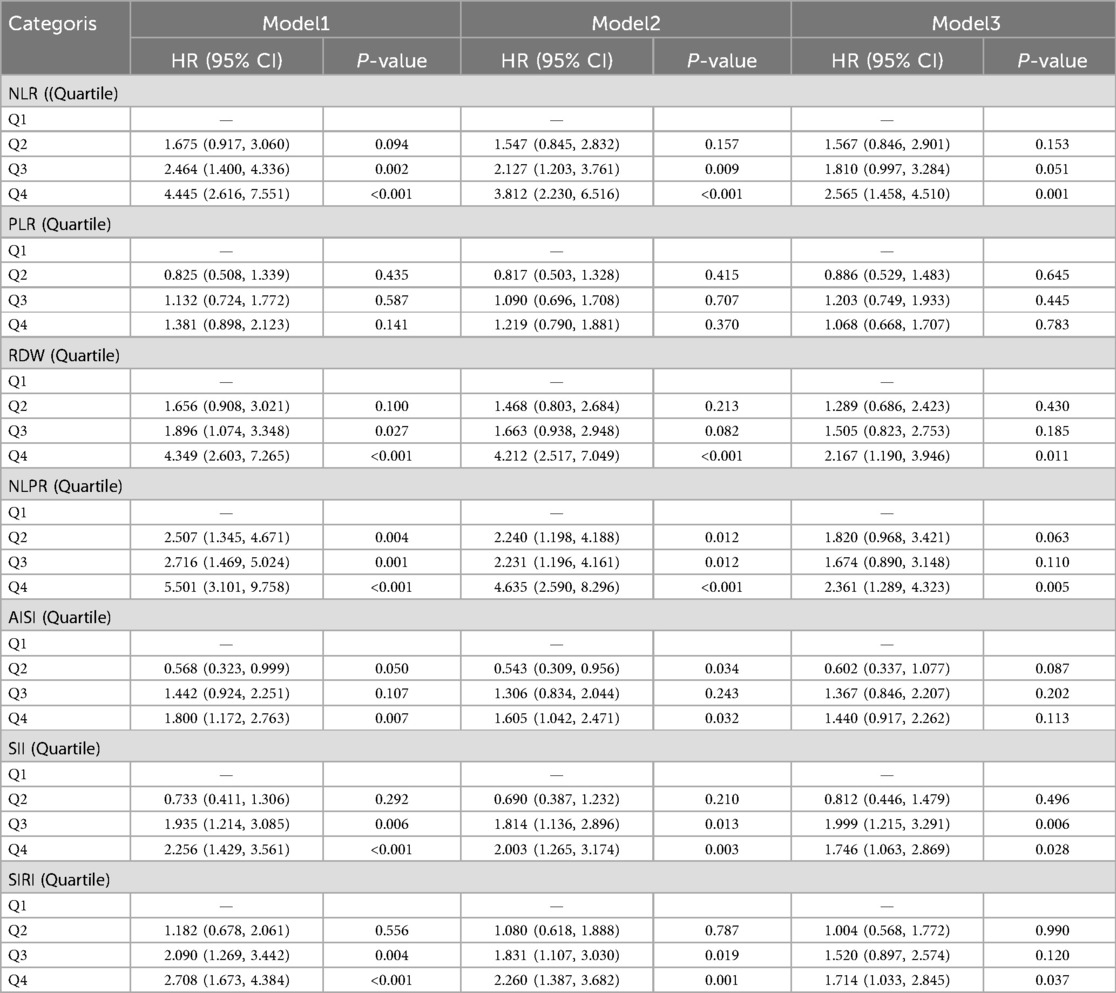 | Categoris | Model1 | | Model2 | | Model3 | |
|---|---|---|---|---|---|---|
| | HR (95% CI) | P-value | HR (95% CI) | P-value | HR (95% CI) | P-value |
| NLR ((Quartile) | | | | | | |
| Q1 | — | | — | | — | |
| Q2 | 1.675 (0.917, 3.060) | 0.094 | 1.547 (0.845, 2.832) | 0.157 | 1.567 (0.846, 2.901) | 0.153 |
| Q3 | 2.464 (1.400, 4.336) | 0.002 | 2.127 (1.203, 3.761) | 0.009 | 1.810 (0.997, 3.284) | 0.051 |
| Q4 | 4.445 (2.616, 7.551) | <0.001 | 3.812 (2.230, 6.516) | <0.001 | 2.565 (1.458, 4.510) | 0.001 |
| PLR (Quartile) | | | | | | |
| Q1 | — | | — | | — | |
| Q2 | 0.825 (0.508, 1.339) | 0.435 | 0.817 (0.503, 1.328) | 0.415 | 0.886 (0.529, 1.483) | 0.645 |
| Q3 | 1.132 (0.724, 1.772) | 0.587 | 1.090 (0.696, 1.708) | 0.707 | 1.203 (0.749, 1.933) | 0.445 |
| Q4 | 1.381 (0.898, 2.123) | 0.141 | 1.219 (0.790, 1.881) | 0.370 | 1.068 (0.668, 1.707) | 0.783 |
| RDW (Quartile) | | | | | | |
| Q1 | — | | — | | — | |
| Q2 | 1.656 (0.908, 3.021) | 0.100 | 1.468 (0.803, 2.684) | 0.213 | 1.289 (0.686, 2.423) | 0.430 |
| Q3 | 1.896 (1.074, 3.348) | 0.027 | 1.663 (0.938, 2.948) | 0.082 | 1.505 (0.823, 2.753) | 0.185 |
| Q4 | 4.349 (2.603, 7.265) | <0.001 | 4.212 (2.517, 7.049) | <0.001 | 2.167 (1.190, 3.946) | 0.011 |
| NLPR (Quartile) | | | | | | |
| Q1 | — | | — | | — | |
| Q2 | 2.507 (1.345, 4.671) | 0.004 | 2.240 (1.198, 4.188) | 0.012 | 1.820 (0.968, 3.421) | 0.063 |
| Q3 | 2.716 (1.469, 5.024) | 0.001 | 2.231 (1.196, 4.161) | 0.012 | 1.674 (0.890, 3.148) | 0.110 |
| Q4 | 5.501 (3.101, 9.758) | <0.001 | 4.635 (2.590, 8.296) | <0.001 | 2.361 (1.289, 4.323) | 0.005 |
| AISI (Quartile) | | | | | | |
| Q1 | — | | — | | — | |
| Q2 | 0.568 (0.323, 0.999) | 0.050 | 0.543 (0.309, 0.956) | 0.034 | 0.602 (0.337, 1.077) | 0.087 |
| Q3 | 1.442 (0.924, 2.251) | 0.107 | 1.306 (0.834, 2.044) | 0.243 | 1.367 (0.846, 2.207) | 0.202 |
| Q4 | 1.800 (1.172, 2.763) | 0.007 | 1.605 (1.042, 2.471) | 0.032 | 1.440 (0.917, 2.262) | 0.113 |
| SII (Quartile) | | | | | | |
| Q1 | — | | — | | — | |
| Q2 | 0.733 (0.411, 1.306) | 0.292 | 0.690 (0.387, 1.232) | 0.210 | 0.812 (0.446, 1.479) | 0.496 |
| Q3 | 1.935 (1.214, 3.085) | 0.006 | 1.814 (1.136, 2.896) | 0.013 | 1.999 (1.215, 3.291) | 0.006 |
| Q4 | 2.256 (1.429, 3.561) | <0.001 | 2.003 (1.265, 3.174) | 0.003 | 1.746 (1.063, 2.869) | 0.028 |
| SIRI (Quartile) | | | | | | |
| Q1 | — | | — | | — | |
| Q2 | 1.182 (0.678, 2.061) | 0.556 | 1.080 (0.618, 1.888) | 0.787 | 1.004 (0.568, 1.772) | 0.990 |
| Q3 | 2.090 (1.269, 3.442) | 0.004 | 1.831 (1.107, 3.030) | 0.019 | 1.520 (0.897, 2.574) | 0.120 |
| Q4 | 2.708 (1.673, 4.384) | <0.001 | 2.260 (1.387, 3.682) | 0.001 | 1.714 (1.033, 2.845) | 0.037 |